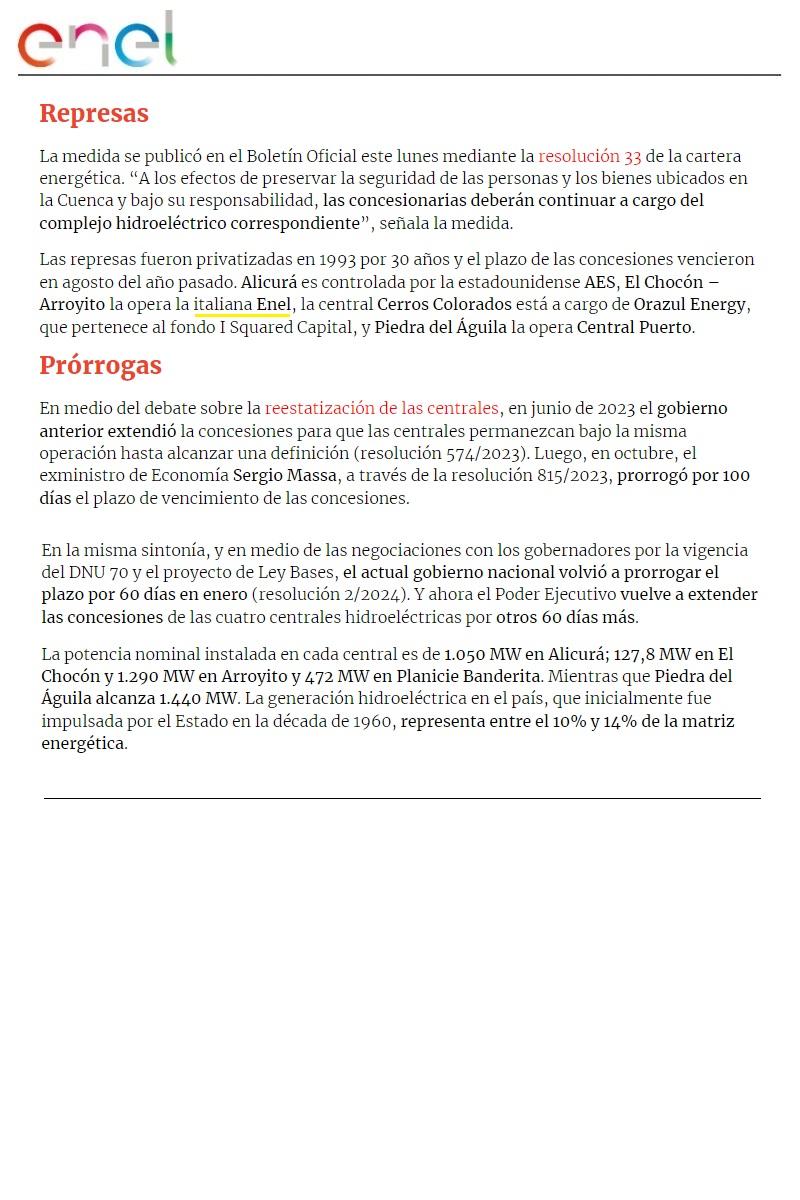 enel

Represas

La medida se publicó en el Boletín Oficial este lunes mediante la resolución 33 de la cartera energética. “A los efectos de preservar la seguridad de las personas y los bienes ubicados en la Cuenca y bajo su responsabilidad, las concesionarias deberán continuar a cargo del complejo hidroeléctrico correspondiente”, señala la medida.

Las represas fueron privatizadas en 1993 por 30 años y el plazo de las concesiones vencieron en agosto del año pasado. Alicurá es controlada por la estadounidense AES, El Chocón – Arroyito la opera la italiana Enel, la central Cerros Colorados está a cargo de Orazul Energy, que pertenece al fondo I Squared Capital, y Piedra del Águila la opera Central Puerto.

Prórrogas

En medio del debate sobre la reestatización de las centrales, en junio de 2023 el gobierno anterior extendió la concesiones para que las centrales permanezcan bajo la misma operación hasta alcanzar una definición (resolución 574/2023). Luego, en octubre, el exministro de Economía Sergio Massa, a través de la resolución 815/2023, prorrogó por 100 días el plazo de vencimiento de las concesiones.

En la misma sintonía, y en medio de las negociaciones con los gobernadores por la vigencia del DNU 70 y el proyecto de Ley Bases, el actual gobierno nacional volvió a prorrogar el plazo por 60 días en enero (resolución 2/2024). Y ahora el Poder Ejecutivo vuelve a extender las concesiones de las cuatro centrales hidroeléctricas por otros 60 días más.

La potencia nominal instalada en cada central es de 1.050 MW en Alicurá; 127,8 MW en El Chocón y 1.290 MW en Arroyito y 472 MW en Planicie Banderita. Mientras que Piedra del Águila alcanza 1.440 MW. La generación hidroeléctrica en el país, que inicialmente fue impulsada por el Estado en la década de 1960, representa entre el 10% y 14% de la matriz energética.